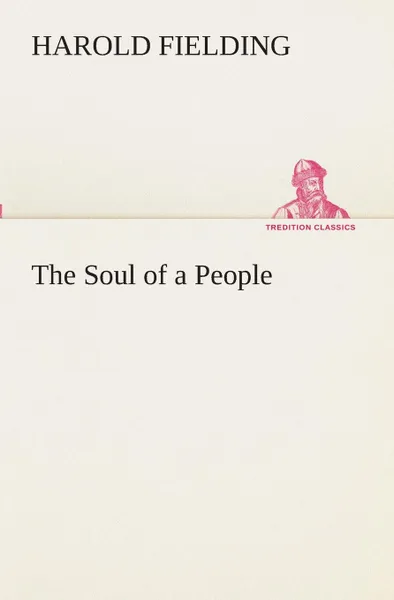 HAROLD FIELDING

TREDITION CLASSICS

The Soul of a People